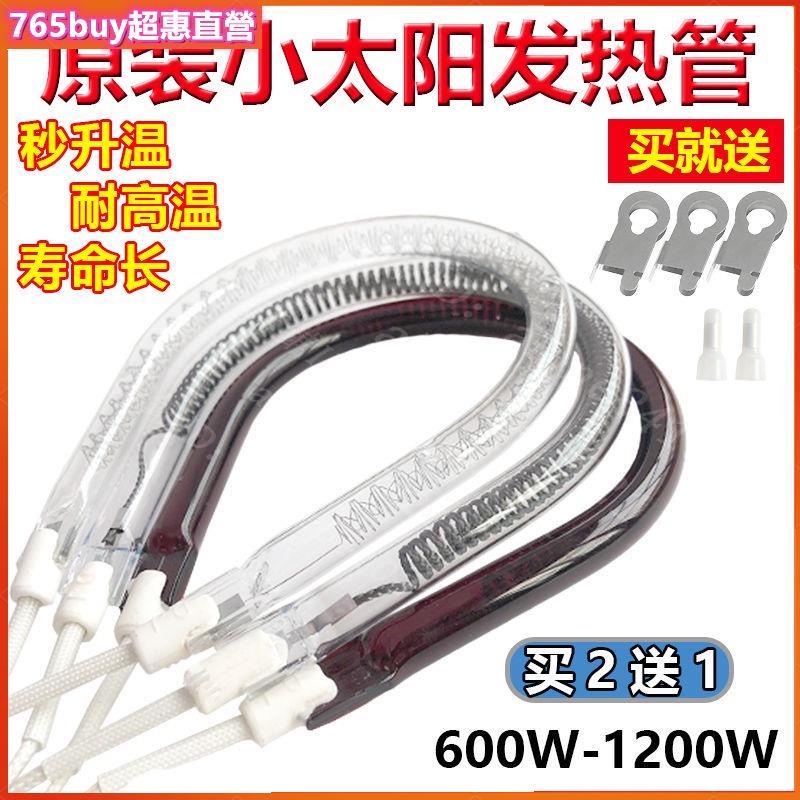 765buy超惠直營

原装小太阳发热管

秒升温
耐高温
寿命长

买就送

买2送1

600W-1200W